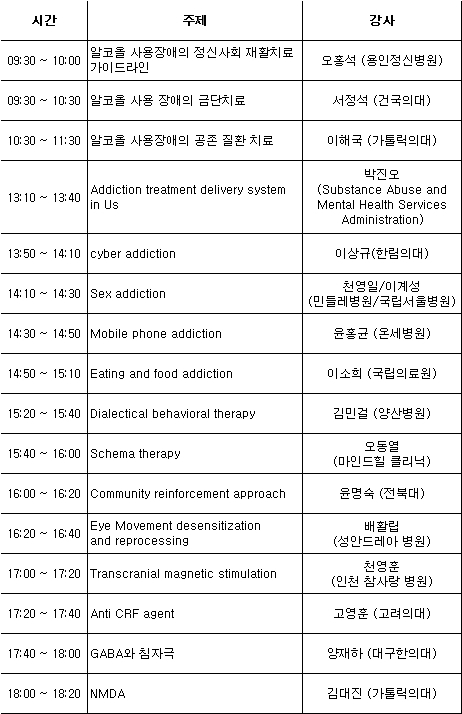 | 시간 | 주제 | 강사 |
|---|---|---|
| 09:30 ~ 10:00 | 알코올 사용장애의 정신사회 재활치료 가이드라인 | 오홍석 (용인정신병원) |
| 09:30 ~ 10:30 | 알코올 사용 장애의 금단치료 | 서정석 (건국의대) |
| 10:30 ~ 11:30 | 알코올 사용장애의 공존 질환 치료 | 이해국 (가톨릭의대) |
| 13:10 ~ 13:40 | Addiction treatment delivery system in Us | 박진오 (Substance Abuse and Mental Health Services Administration) |
| 13:50 ~ 14:10 | cyber addiction | 이상규(한림의대) |
| 14:10 ~ 14:30 | Sex addiction | 천영일/이계성 (민들레병원/국립서울병원) |
| 14:30 ~ 14:50 | Mobile phone addiction | 윤홍균 (온세병원) |
| 14:50 ~ 15:10 | Eating and food addiction | 이소희 (국립의료원) |
| 15:20 ~ 15:40 | Dialectical behavioral therapy | 김민걸 (양산병원) |
| 15:40 ~ 16:00 | Schema therapy | 오동열 (마인드힐 클리닉) |
| 16:00 ~ 16:20 | Community reinforcement approach | 윤명숙 (전북대) |
| 16:20 ~ 16:40 | Eye Movement desensitization and reprocessing | 배활립 (성안드레아 병원) |
| 17:00 ~ 17:20 | Transcranial magnetic stimulation | 천영훈 (인천 참사랑 병원) |
| 17:20 ~ 17:40 | Anti CRF agent | 고영훈 (고려의대) |
| 17:40 ~ 18:00 | GABA와 침자극 | 양재하 (대구한의대) |
| 18:00 ~ 18:20 | NMDA | 김대진 (가톨릭의대) |